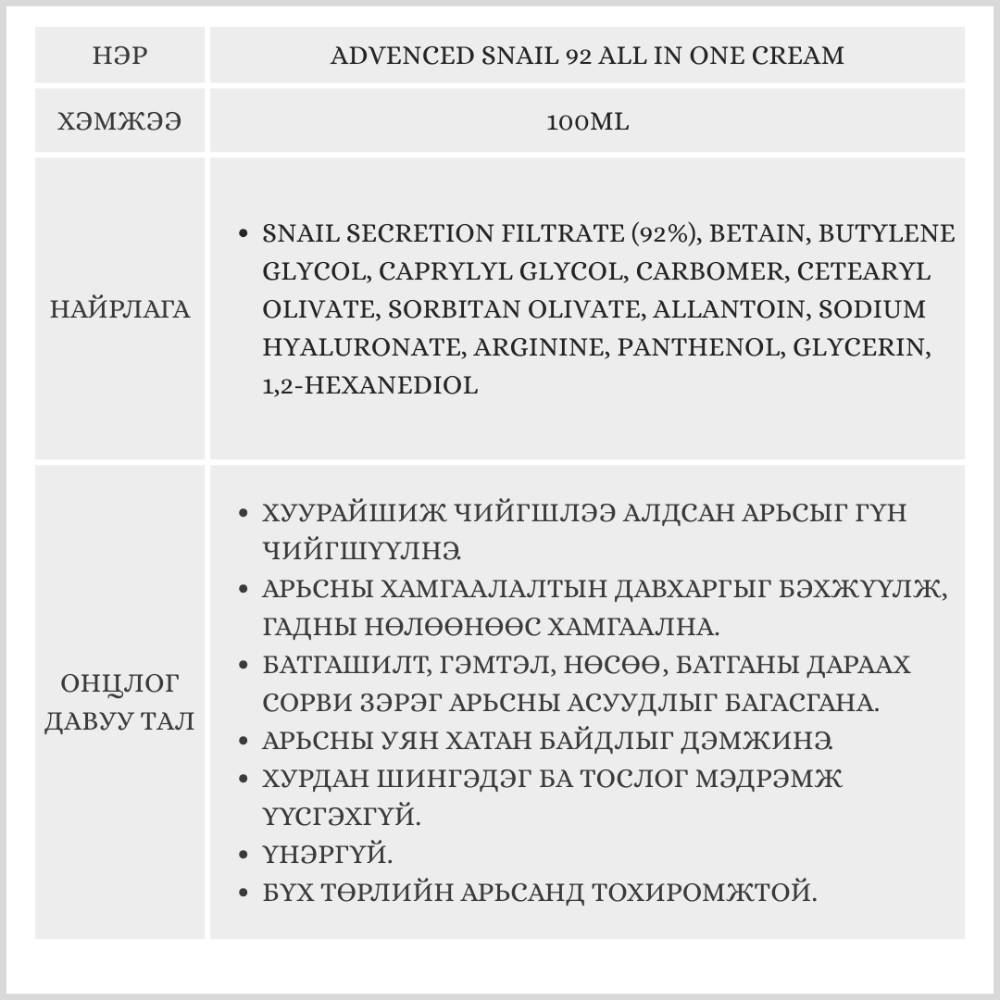 | НЭР | ADVENCED SNAIL 92 ALL IN ONE CREAM |
|---|---|
| ХЭМЖЭЭ | 100ML |
| НАЙРЛАГА | • SNAIL SECRETION FILTRATE (92%), BETAIN, BUTYLENE GLYCOL, CAPRYLYL GLYCOL, CARBOMER, CETEARYL OLIVATE, SORBITAN OLIVATE, ALLANTOIN, SODIUM HYALURONATE, ARGININE, PANTHENOL, GLYCERIN, 1,2-HEXANEDIOL |
| ОНЦЛОГ ДАВУУ ТАЛ | • ХУУРАЙШИЖ ЧИЙГШЛЭЭ АЛДСАН АРЬСЫГ ГҮН ЧИЙГШҮҮЛНЭ. • АРЬСНЫ ХАМГААЛАЛТЫН ДАВХАРГЫГ БЭХЖҮҮЛЖ, ГАДНЫ НӨЛӨӨНӨӨС ХАМГААЛНА. • БАТГАШИЛТ, ГЭМТЭЛ, НӨСӨӨ, БАТГАНЫ ДАРААХ СОРВИ ЗЭРЭГ АРЬСНЫ АСУУДЛЫГ БАГАСГАНА. • АРЬСНЫ УЯН ХАТАН БАЙДЛЫГ ДЭМЖИНЭ. • ХУРДАН ШИНГЭДЭГ БА ТОСЛОГ МЭДРЭМЖ ҮҮСГЭХГҮЙ. • ҮНЭРГҮЙ. • БҮХ ТӨРЛИЙН АРЬСАНД ТОХИРОМЖТОЙ. |